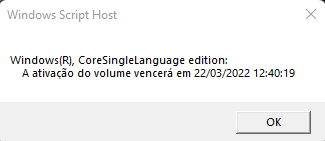 Windows Script Host

Windows(R), CoreSingleLanguage edition:
A ativação do volume vencerá em 22/03/2022 12:40:19

OK